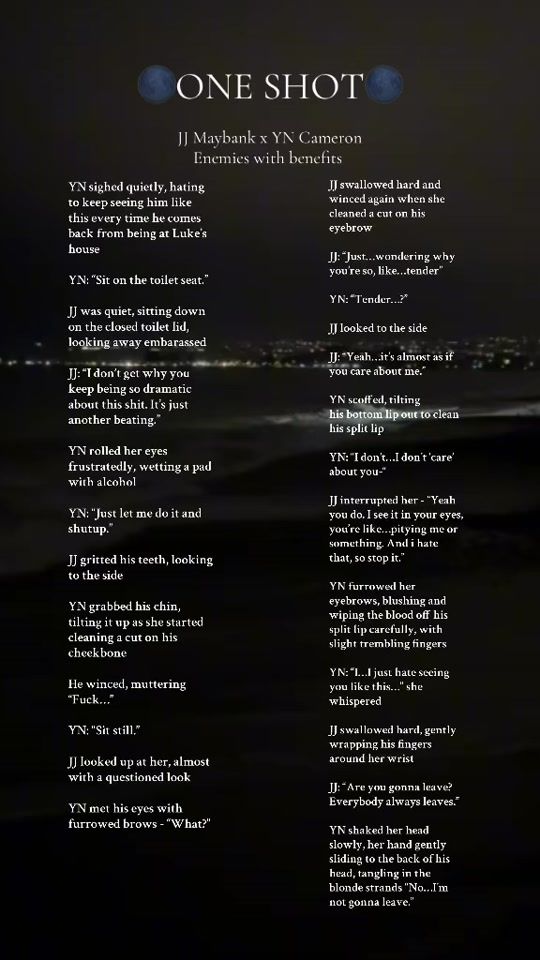 ONE SHOT

JJ Maybank x YN Cameron
Enemies with benefits

YN sighed quietly, hating to keep seeing him like this every time he comes back from being at Luke's house

YN: "Sit on the toilet seat."

JJ was quiet, sitting down on the closed toilet lid, looking away embarassed

JJ: "I don't get why you keep being so dramatic about this shit. It's just another beating."

YN rolled her eyes frustratedly, wetting a pad with alcohol

YN: "Just let me do it and shutup."

JJ gritted his teeth, looking to the side

YN grabbed his chin, tilting it up as she started cleaning a cut on his cheekbone

He winced, muttering "Fuck..."

YN: "Sit still."

JJ looked up at her, almost with a questioned look

YN met his eyes with furrowed brows - "What?"

JJ swallowed hard and winced again when she cleaned a cut on his eyebrow

JJ: "Just...wondering why you're so, like...tender"

YN: "Tender...?"

JJ looked to the side

JJ: "Yeah...it's almost as if you care about me."

YN scoffed, tilting his bottom lip out to clean his split lip

YN: "I don't...I don't 'care' about you-"

JJ interrupted her - "Yeah you do. I see it in your eyes, you're like...pitying me or something. And i hate that, so stop it."

YN furrowed her eyebrows, blushing and wiping the blood off his split lip carefully, with slight trembling fingers

YN: "I...I just hate seeing you like this..." she whispered

JJ swallowed hard, gently wrapping his fingers around her wrist

JJ: "Are you gonna leave? Everybody always leaves."

YN shaked her head slowly, her hand gently sliding to the back of his head, tangling in the blonde strands "No...I'm not gonna leave."